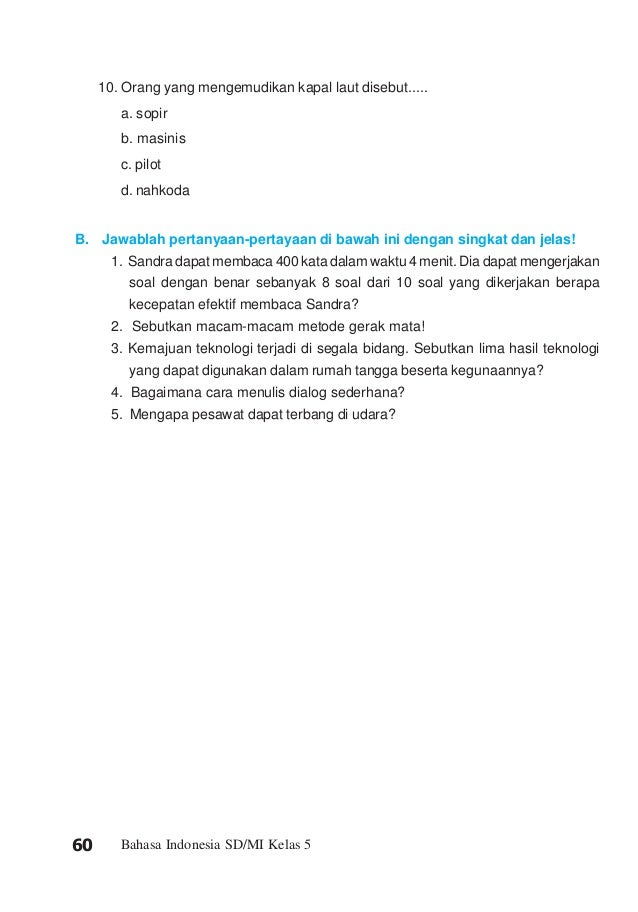 10. Orang yang mengemudikan kapal laut disebut.....

a. sopir

b. masinis

c. pilot

d. nahkoda

B. Jawablah pertanyaan-pertayaan di bawah ini dengan singkat dan jelas!

1. Sandra dapat membaca 400 kata dalam waktu 4 menit. Dia dapat mengerjakan soal dengan benar sebanyak 8 soal dari 10 soal yang dikerjakan berapa kecepatan efektif membaca Sandra?

2. Sebutkan macam-macam metode gerak mata!

3. Kemajuan teknologi terjadi di segala bidang. Sebutkan lima hasil teknologi yang dapat digunakan dalam rumah tangga beserta kegunaannya?

4. Bagaimana cara menulis dialog sederhana?

5. Mengapa pesawat dapat terbang di udara?

60 Bahasa Indonesia SD/MI Kelas 5